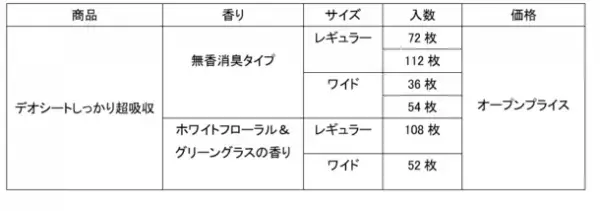 | 商品 | 香り | サイズ | 入数 | 価格 |
|---|---|---|---|---|
| デオシートしっかり超吸収 | 無香消臭タイプ | レギュラー | 72 枚 | オープンプライス |
| | | | 112 枚 | |
| | | ワイド | 36 枚 | |
| | | | 54 枚 | |
| | ホワイトフローラル＆グリーングラスの香り | レギュラー | 108 枚 | |
| | | ワイド | 52 枚 | |